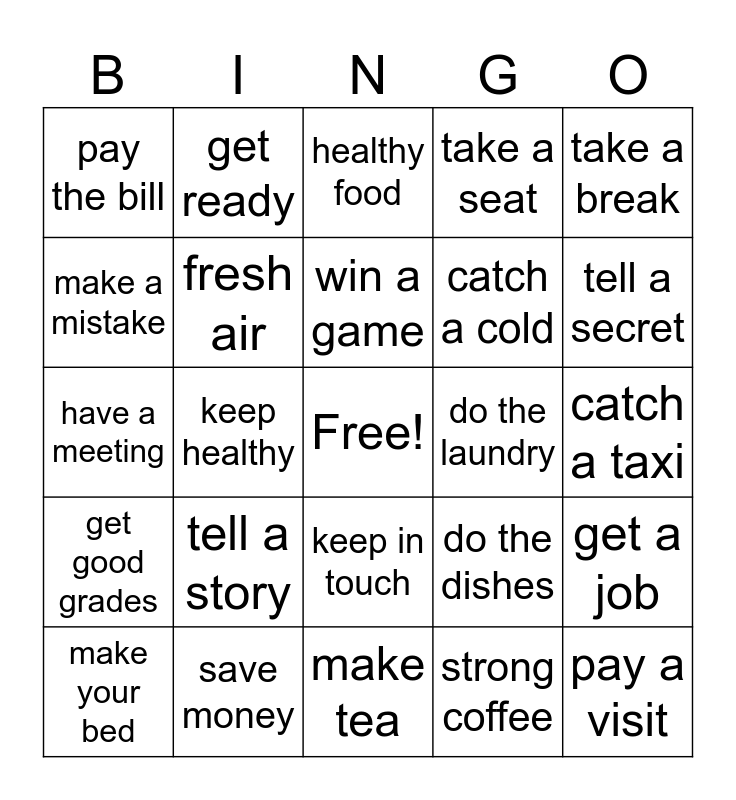 | B | I | N | G | O |
|---|---|---|---|---|
| pay the bill | get ready | healthy food | take a seat | take a break |
| make a mistake | fresh air | win a game | catch a cold | tell a secret |
| have a meeting | keep healthy | Free! | do the laundry | catch a taxi |
| get good grades | tell a story | keep in touch | do the dishes | get a job |
| make your bed | save money | make tea | strong coffee | pay a visit |